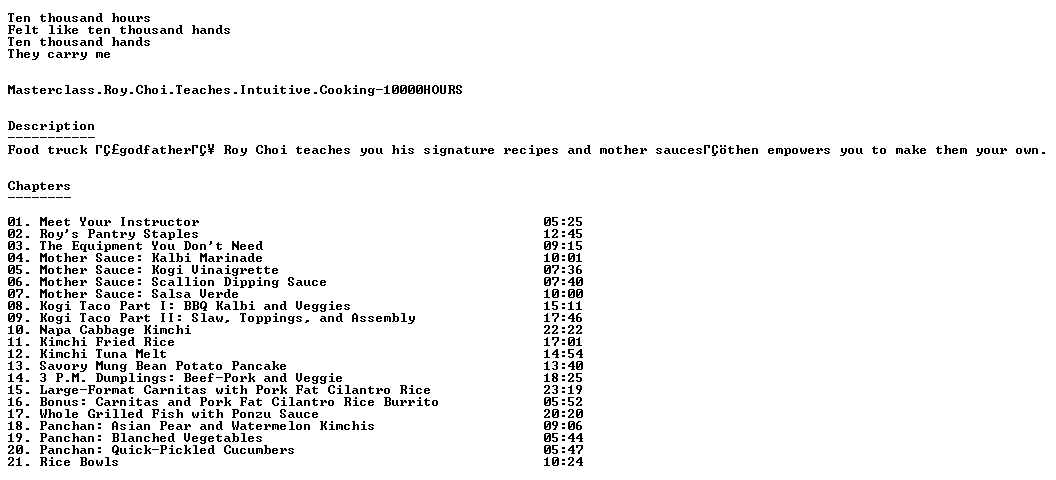 Ten thousand hours
Felt like ten thousand hands
Ten thousand hands
They carry me

Masterclass.Roy.Choi.Teaches.Intuitive.Cooking-10000HOURS

Description
-----------
Food truck ΓÇ£godfatherΓÇ¥ Roy Choi teaches you his signature recipes and mother saucesΓÇöthen empowers you to make them your own.

Chapters
--------

01. Meet Your Instructor 05:25
02. Roy's Pantry Staples 12:45
03. The Equipment You Don't Need 09:15
04. Mother Sauce: Kalbi Marinade 10:01
05. Mother Sauce: Kogi Vinaigrette 07:36
06. Mother Sauce: Scallion Dipping Sauce 07:40
07. Mother Sauce: Salsa Verde 10:00
08. Kogi Taco Part I: BBQ Kalbi and Veggies 15:11
09. Kogi Taco Part II: Slaw, Toppings, and Assembly 17:46
10. Napa Cabbage Kimchi 22:22
11. Kimchi Fried Rice 17:01
12. Kimchi Tuna Melt 14:54
13. Savory Mung Bean Potato Pancake 13:40
14. 3 P.M. Dumplings: Beef-Pork and Veggie 18:25
15. Large-Format Carnitas with Pork Fat Cilantro Rice 23:19
16. Bonus: Carnitas and Pork Fat Cilantro Rice Burrito 05:52
17. Whole Grilled Fish with Ponzu Sauce 20:20
18. Panchan: Asian Pear and Watermelon Kimchis 09:06
19. Panchan: Blanched Vegetables 05:44
20. Panchan: Quick-Pickled Cucumbers 05:47
21. Rice Bowls 10:24